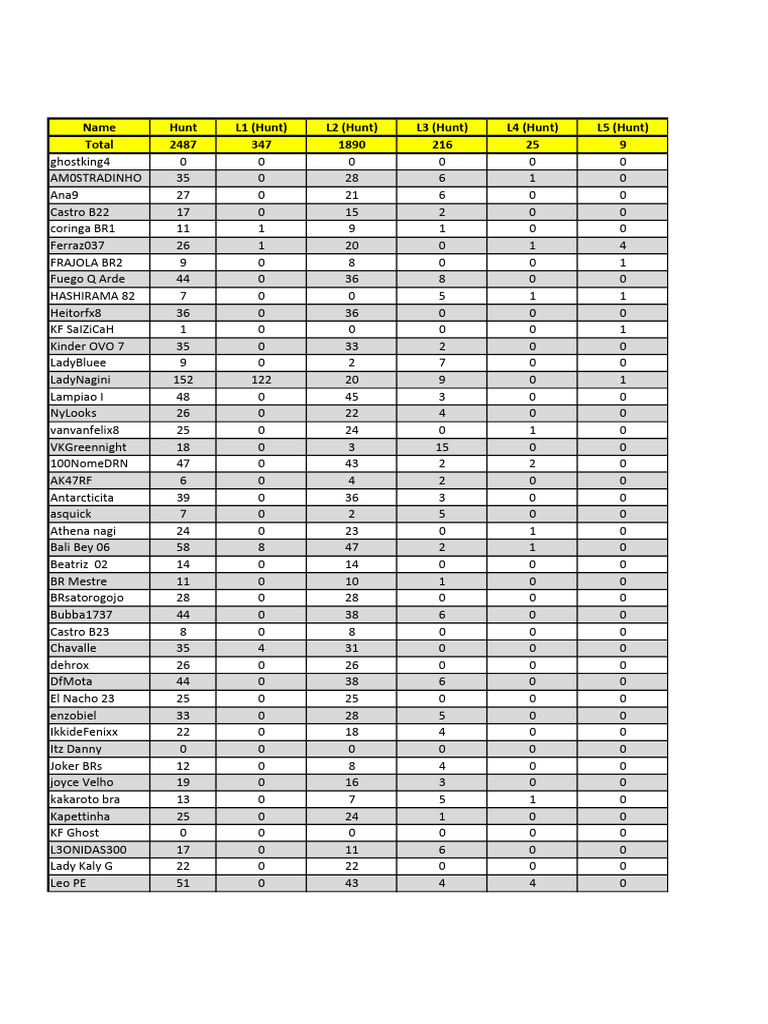 | Name | Hunt | L1 (Hunt) | L2 (Hunt) | L3 (Hunt) | L4 (Hunt) | L5 (Hunt) |
|---|---|---|---|---|---|---|
| Total | 2487 | 347 | 1890 | 216 | 25 | 9 |
| ghostking4 | 0 | 0 | 0 | 0 | 0 | 0 |
| AM0STRADINHO | 35 | 0 | 28 | 6 | 1 | 0 |
| Ana9 | 27 | 0 | 21 | 6 | 0 | 0 |
| Castro B22 | 17 | 0 | 15 | 2 | 0 | 0 |
| coringa BR1 | 11 | 1 | 9 | 1 | 0 | 0 |
| Ferraz037 | 26 | 1 | 20 | 0 | 1 | 4 |
| FRAJOLA BR2 | 9 | 0 | 8 | 0 | 0 | 1 |
| Fuego Q Arde | 44 | 0 | 36 | 8 | 0 | 0 |
| HASHIRAMA 82 | 7 | 0 | 0 | 5 | 1 | 1 |
| Heitorfx8 | 36 | 0 | 36 | 0 | 0 | 0 |
| KF SaIZiCaH | 1 | 0 | 0 | 0 | 0 | 1 |
| Kinder OVO 7 | 35 | 0 | 33 | 2 | 0 | 0 |
| LadyBluee | 9 | 0 | 2 | 7 | 0 | 0 |
| LadyNagini | 152 | 122 | 20 | 9 | 0 | 1 |
| Lampiao I | 48 | 0 | 45 | 3 | 0 | 0 |
| NyLooks | 26 | 0 | 22 | 4 | 0 | 0 |
| vanvanfelix8 | 25 | 0 | 24 | 0 | 1 | 0 |
| VKGreennight | 18 | 0 | 3 | 15 | 0 | 0 |
| 100NomeDRN | 47 | 0 | 43 | 2 | 2 | 0 |
| AK47RF | 6 | 0 | 4 | 2 | 0 | 0 |
| Antarcticita | 39 | 0 | 36 | 3 | 0 | 0 |
| asquick | 7 | 0 | 2 | 5 | 0 | 0 |
| Athena nagi | 24 | 0 | 23 | 0 | 1 | 0 |
| Bali Bey 06 | 58 | 8 | 47 | 2 | 1 | 0 |
| Beatriz 02 | 14 | 0 | 14 | 0 | 0 | 0 |
| BR Mestre | 11 | 0 | 10 | 1 | 0 | 0 |
| BRsatorogojo | 28 | 0 | 28 | 0 | 0 | 0 |
| Bubba1737 | 44 | 0 | 38 | 6 | 0 | 0 |
| Castro B23 | 8 | 0 | 8 | 0 | 0 | 0 |
| Chavalle | 35 | 4 | 31 | 0 | 0 | 0 |
| dehrox | 26 | 0 | 26 | 0 | 0 | 0 |
| DfMota | 44 | 0 | 38 | 6 | 0 | 0 |
| El Nacho 23 | 25 | 0 | 25 | 0 | 0 | 0 |
| enzobiel | 33 | 0 | 28 | 5 | 0 | 0 |
| IkkideFenixx | 22 | 0 | 18 | 4 | 0 | 0 |
| Itz Danny | 0 | 0 | 0 | 0 | 0 | 0 |
| Joker BRs | 12 | 0 | 8 | 4 | 0 | 0 |
| joyce Velho | 19 | 0 | 16 | 3 | 0 | 0 |
| kakaroto bra | 13 | 0 | 7 | 5 | 1 | 0 |
| Kapettinha | 25 | 0 | 24 | 1 | 0 | 0 |
| KF Ghost | 0 | 0 | 0 | 0 | 0 | 0 |
| L3ONIDAS300 | 17 | 0 | 11 | 6 | 0 | 0 |
| Lady Kaly G | 22 | 0 | 22 | 0 | 0 | 0 |
| Leo PE | 51 | 0 | 43 | 4 | 4 | 0 |